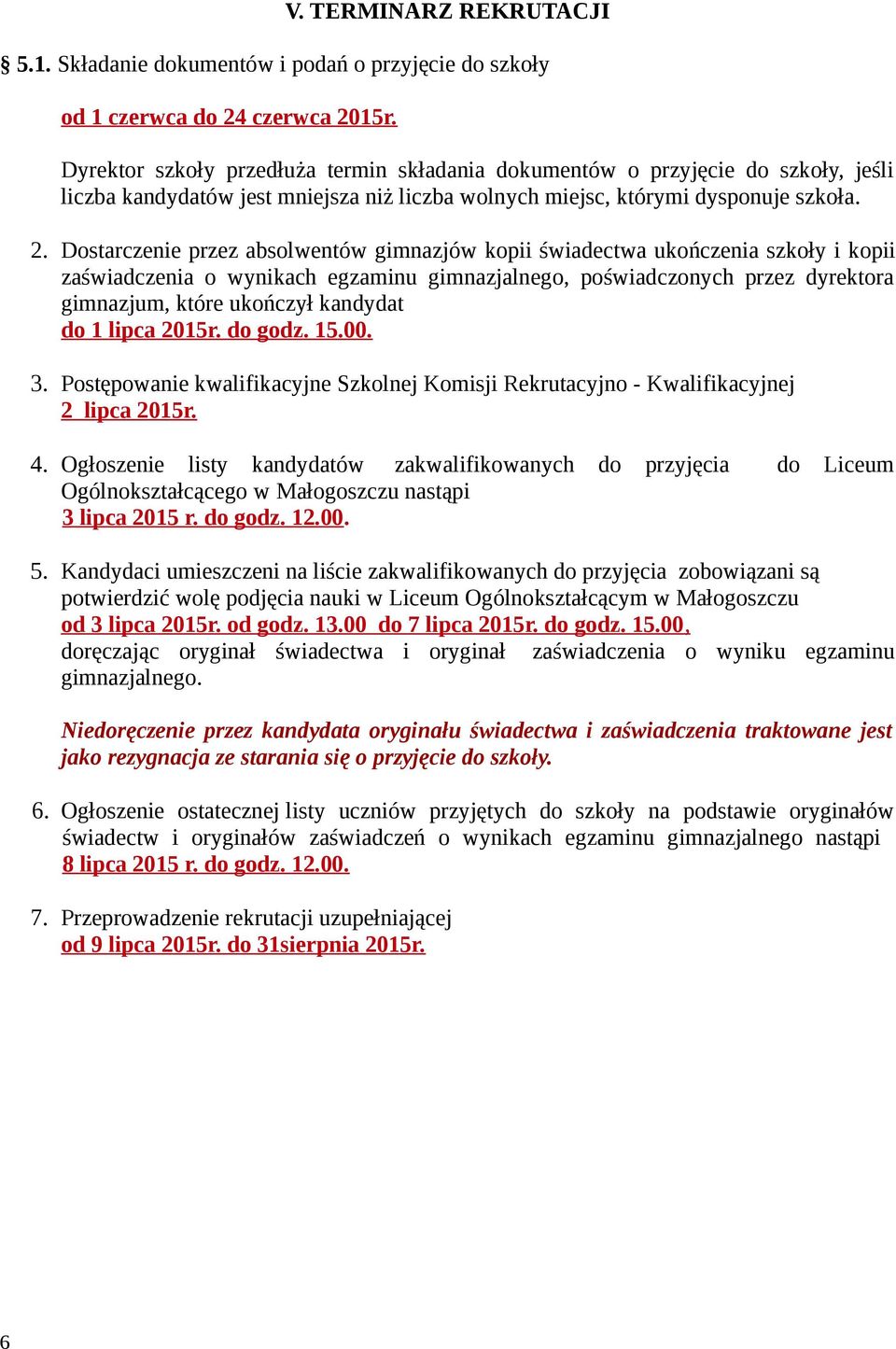 V. TERMINARZ REKRUTACJI

§ 5.1. Składanie dokumentów i podań o przyjęcie do szkoły

od 1 czerwca do 24 czerwca 2015r.

Dyrektor szkoły przedłuża termin składania dokumentów o przyjęcie do szkoły, jeśli liczba kandydatów jest mniejsza niż liczba wolnych miejsc, którymi dysponuje szkoła.

2. Dostarczenie przez absolwentów gimnazjów kopii świadectwa ukończenia szkoły i kopii zaświadczenia o wynikach egzaminu gimnazjalnego, poświadczonych przez dyrektora gimnazjum, które ukończył kandydat
do 1 lipca 2015r. do godz. 15.00.

3. Postępowanie kwalifikacyjne Szkolnej Komisji Rekrutacyjno - Kwalifikacyjnej
2 lipca 2015r.

4. Ogłoszenie listy kandydatów zakwalifikowanych do przyjęcia do Liceum Ogólnokształcącego w Małogoszczu nastąpi
3 lipca 2015 r. do godz. 12.00.

5. Kandydaci umieszczeni na liście zakwalifikowanych do przyjęcia zobowiązani są potwierdzić wolę podjęcia nauki w Liceum Ogólnokształcącym w Małogoszczu
od 3 lipca 2015r. od godz. 13.00 do 7 lipca 2015r. do godz. 15.00,
doręczając oryginał świadectwa i oryginał zaświadczenia o wyniku egzaminu gimnazjalnego.

Niedoręczenie przez kandydata oryginału świadectwa i zaświadczenia traktowane jest jako rezygnacja ze starania się o przyjęcie do szkoły.

6. Ogłoszenie ostatecznej listy uczniów przyjętych do szkoły na podstawie oryginałów świadectw i oryginałów zaświadczeń o wynikach egzaminu gimnazjalnego nastąpi
8 lipca 2015 r. do godz. 12.00.

7. Przeprowadzenie rekrutacji uzupełniającej
od 9 lipca 2015r. do 31sierpnia 2015r.

6